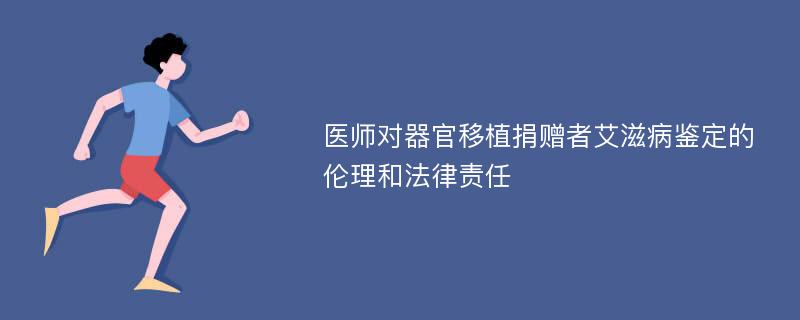 医师对器官移植捐赠者艾滋病鉴定的伦理和法律责任